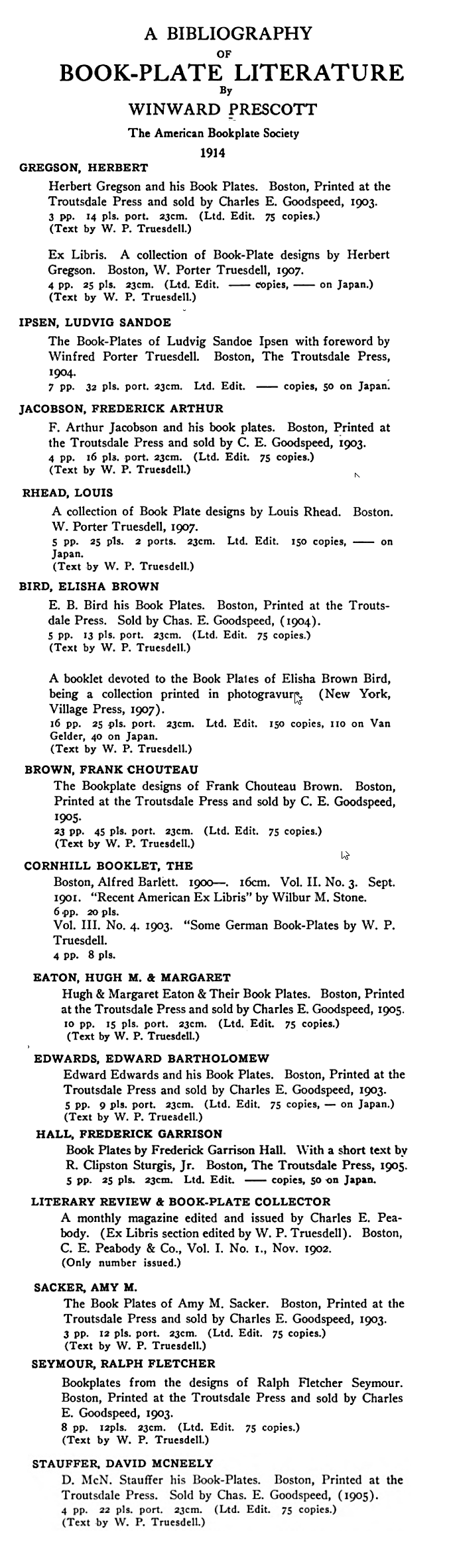 A BIBLIOGRAPHY
OF
BOOK-PLATE LITERATURE
By
WINWARD PRESCOTT

The American Bookplate Society
1914

GREGSON, HERBERT

Herbert Gregson and his Book Plates. Boston, Printed at the Troutsdale Press and sold by Charles E. Goodspeed, 1903.
3 pp. 14 pls. port. 23cm. (Ltd. Edit. 75 copies.)
(Text by W. P. Truesdell.)

Ex Libris. A collection of Book-Plate designs by Herbert Gregson. Boston, W. Porter Truesdell, 1907.
4 pp. 25 pls. 23cm. (Ltd. Edit. —— copies, —— on Japan.)
(Text by W. P. Truesdell.)

IPSEN, LUDVIG SANDOE

The Book-Plates of Ludvig Sandoe Ipsen with foreword by Winfred Porter Truesdell. Boston, The Troutsdale Press, 1904.
7 pp. 32 pls. port. 23cm. Ltd. Edit. —— copies, 50 on Japan.

JACOBSON, FREDERICK ARTHUR

F. Arthur Jacobson and his book plates. Boston, Printed at the Troutsdale Press and sold by C. E. Goodspeed, 1903.
4 pp. 16 pls. port. 23cm. (Ltd. Edit. 75 copies.)
(Text by W. P. Truesdell.)

RHEAD, LOUIS

A collection of Book Plate designs by Louis Rhead. Boston. W. Porter Truesdell, 1907.
5 pp. 25 pls. 2 ports. 23cm. Ltd. Edit. 150 copies, —— on Japan.
(Text by W. P. Truesdell.)

BIRD, ELISHA BROWN

E. B. Bird his Book Plates. Boston, Printed at the Troutsdale Press. Sold by Chas. E. Goodspeed, (1904).
5 pp. 13 pls. port. 23cm. (Ltd. Edit. 75 copies.)
(Text by W. P. Truesdell.)

A booklet devoted to the Book Plates of Elisha Brown Bird, being a collection printed in photogravure. (New York, Village Press, 1907).
16 pp. 25 pls. port. 23cm. Ltd. Edit. 150 copies, 110 on Van Gelder, 40 on Japan.
(Text by W. P. Truesdell.)

BROWN, FRANK CHOUTEAU

The Bookplate designs of Frank Chouteau Brown. Boston, Printed at the Troutsdale Press and sold by C. E. Goodspeed, 1905.
23 pp. 45 pls. port. 23cm. (Ltd. Edit. 75 copies.)
(Text by W. P. Truesdell.)

CORNHILL BOOKLET, THE

Boston, Alfred Barlett. 1900—. 16cm. Vol. II. No. 3. Sept. 1901. "Recent American Ex Libris" by Wilbur M. Stone.
6 pp. 20 pls.
Vol. III. No. 4. 1903. "Some German Book-Plates by W. P. Truesdell.
4 pp. 8 pls.

EATON, HUGH M. & MARGARET

Hugh & Margaret Eaton & Their Book Plates. Boston, Printed at the Troutsdale Press and sold by Charles E. Goodspeed, 1905.
10 pp. 15 pls. port. 23cm. (Ltd. Edit. 75 copies.)
(Text by W. P. Truesdell.)

EDWARDS, EDWARD BARTHOLOMEW

Edward Edwards and his Book Plates. Boston, Printed at the Troutsdale Press and sold by Charles E. Goodspeed, 1903.
5 pp. 9 pls. port. 23cm. (Ltd. Edit. 75 copies, — on Japan.)
(Text by W. P. Truesdell.)

HALL, FREDERICK GARRISON

Book Plates by Frederick Garrison Hall. With a short text by R. Clipston Sturgis, Jr. Boston, The Troutsdale Press, 1905.
5 pp. 25 pls. 23cm. Ltd. Edit. —— copies, 50 on Japan.

LITERARY REVIEW & BOOK-PLATE COLLECTOR

A monthly magazine edited and issued by Charles E. Peabody. (Ex Libris section edited by W. P. Truesdell). Boston, C. E. Peabody & Co., Vol. I. No. 1., Nov. 1902.
(Only number issued.)

SACKER, AMY M.

The Book Plates of Amy M. Sacker. Boston, Printed at the Troutsdale Press and sold by Charles E. Goodspeed, 1903.
3 pp. 12 pls. port. 23cm. (Ltd. Edit. 75 copies.)
(Text by W. P. Truesdell.)

SEYMOUR, RALPH FLETCHER

Bookplates from the designs of Ralph Fletcher Seymour. Boston, Printed at the Troutsdale Press and sold by Charles E. Goodspeed, 1903.
8 pp. 12pls. 23cm. (Ltd. Edit. 75 copies.)
(Text by W. P. Truesdell.)

STAUFFER, DAVID MCNEELY

D. McN. Stauffer his Book-Plates. Boston, Printed at the Troutsdale Press. Sold by Chas. E. Goodspeed, (1905).
4 pp. 22 pls. port. 23cm. (Ltd. Edit. 75 copies.)
(Text by W. P. Truesdell.)